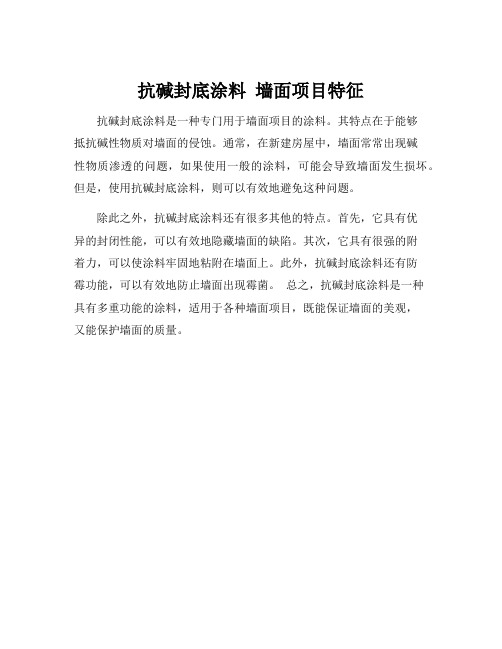 抗碱封底涂料 墙面项目特征

抗碱封底涂料是一种专门用于墙面项目的涂料。其特点在于能够抵抗碱性物质对墙面的侵蚀。通常，在新建房屋中，墙面常常出现碱性物质渗透的问题，如果使用一般的涂料，可能会导致墙面发生损坏。但是，使用抗碱封底涂料，则可以有效地避免这种问题。

除此之外，抗碱封底涂料还有很多其他的特点。首先，它具有优异的封闭性能，可以有效地隐藏墙面的缺陷。其次，它具有很强的附着力，可以使涂料牢固地粘附在墙面上。此外，抗碱封底涂料还有防霉功能，可以有效地防止墙面出现霉菌。 总之，抗碱封底涂料是一种具有多重功能的涂料，适用于各种墙面项目，既能保证墙面的美观，又能保护墙面的质量。